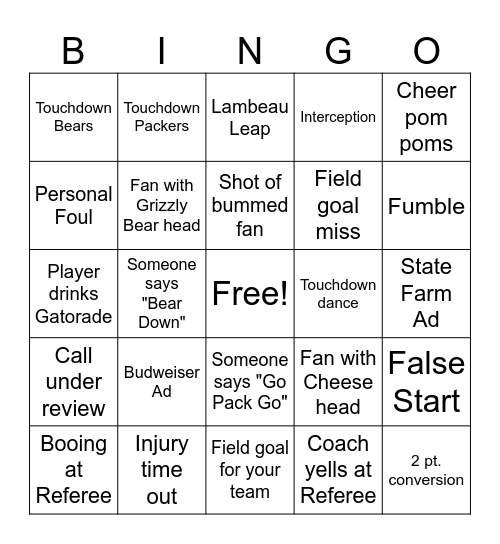 | B | I | N | G | O |
|---|---|---|---|---|
| Touchdown Bears | Touchdown Packers | Lambeau Leap | Interception | Cheer pom poms |
| Personal Foul | Fan with Grizzly Bear head | Shot of bummed fan | Field goal miss | Fumble |
| Player drinks Gatorade | Someone says "Bear Down" | Free! | Touchdown dance | State Farm Ad |
| Call under review | Budweiser Ad | Someone says "Go Pack Go" | Fan with Cheese head | False Start |
| Booing at Referee | Injury time out | Field goal for your team | Coach yells at Referee | 2 pt. conversion |